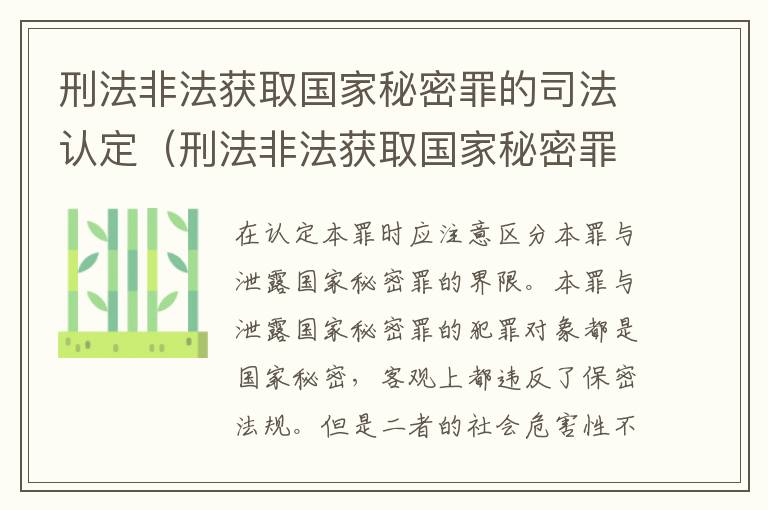 刑法非法获取国家秘密罪的司法认定（刑法非法获取国家秘密罪

在认定本罪时应注意区分本罪与泄露国家秘密罪的界限。本罪与泄露国家秘密罪的犯罪对象都是国家秘密，客观上都违反了保密法规。但是二者的社会危害性不